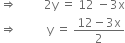 $\Rightarrow \quad 2y = 12 - 3x$

$\Rightarrow \quad y = \frac{12 - 3x}{2}$